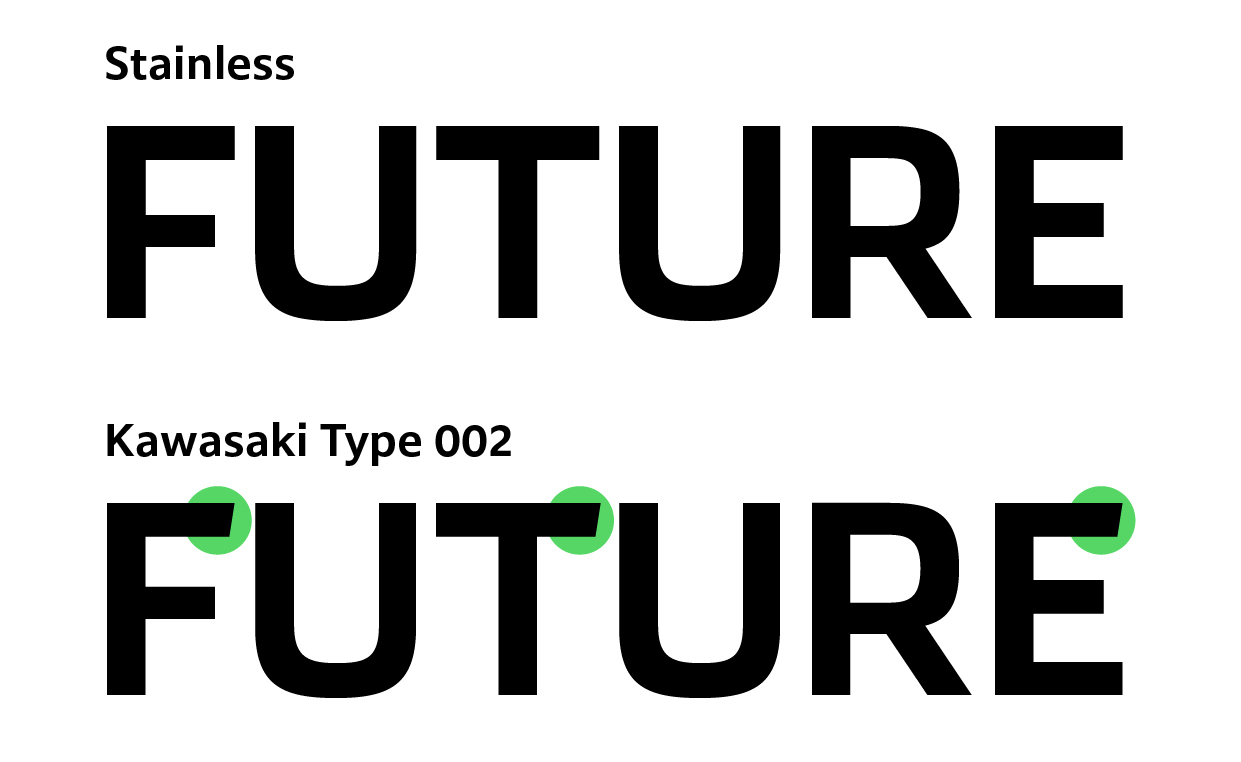 Stainless

FUTURE

Kawasaki Type 002

FUTURE